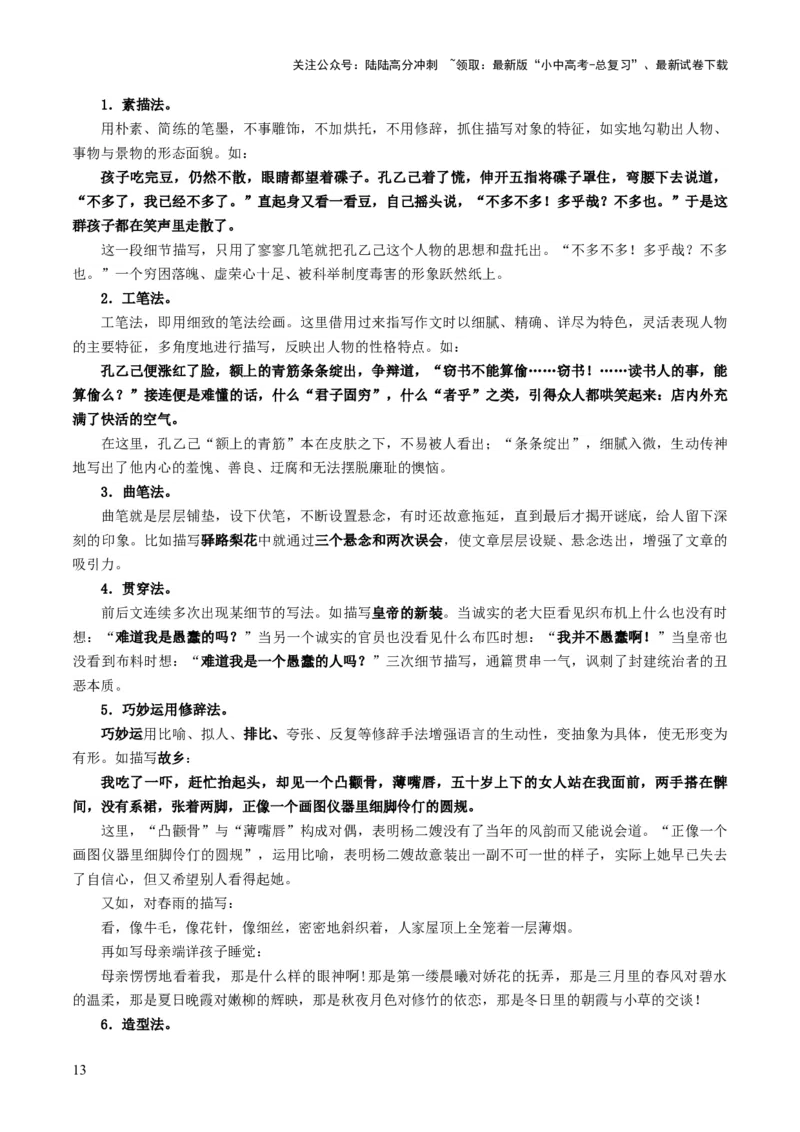 关注公众号：陆陆高分冲刺 ~领取：最新版“小中高考-总复习”、最新试卷下载

1．素描法。

用朴素、简练的笔墨，不事雕饰，不加烘托，不用修辞，抓住描写对象的特征，如实地勾勒出人物、事物与景物的形态面貌。如：

孩子吃完豆，仍然不散，眼睛都望着碟子。孔乙己着了慌，伸开五指将碟子罩住，弯腰下去说道，“不多了，我已经不多了。”直起身又看一看豆，自己摇头说，“不多不多！多乎哉？不多也。”于是这群孩子都在笑声里走散了。

这一段细节描写，只用了寥寥几笔就把孔乙己这个人物的思想和盘托出。“不多不多！多乎哉？不多也。”一个穷困落魄、虚荣心十足、被科举制度毒害的形象跃然纸上。

2．工笔法。

工笔法，即用细致的笔法绘画。这里借用过来指写作文时以细腻、精确、详尽为特色，灵活表现人物的主要特征，多角度地进行描写，反映出人物的性格特点。如：

孔乙己便涨红了脸，额上的青筋条条绽出，争辩道，“窃书不能算偷……窃书！……读书人的事，能算偷么？”接连便是难懂的话，什么“君子固穷”，什么“者乎”之类，引得众人都哄笑起来：店内外充满了快活的空气。

在这里，孔乙己“额上的青筋”本在皮肤之下，不易被人看出；“条条绽出”，细腻入微，生动传神地写出了他内心的羞愧、善良、迂腐和无法摆脱廉耻的懊恼。

3．曲笔法。

曲笔就是层层铺垫，设下伏笔，不断设置悬念，有时还故意拖延，直到最后才揭开谜底，给人留下深刻的印象。比如描写驿路梨花中就通过三个悬念和两次误会，使文章层层设疑、悬念迭出，增强了文章的吸引力。

4．贯穿法。

前后文连续多次出现某细节的写法。如描写皇帝的新装。当诚实的老大臣看见织布机上什么也没有时想：“难道我是愚蠢的吗？”当另一个诚实的官员也没看见什么布匹时想：“我并不愚蠢啊！”当皇帝也没看到布料时想：“难道我是一个愚蠢的人吗？”三次细节描写，通篇贯串一气，讽刺了封建统治者的丑恶本质。

5．巧妙运用修辞法。

巧妙运用比喻、拟人、排比、夸张、反复等修辞手法增强语言的生动性，变抽象为具体，使无形变为有形。如描写故乡：

我吃了一吓，赶忙抬起头，却见一个凸颧骨，薄嘴唇，五十岁上下的女人站在我面前，两手搭在髀间，没有系裙，张着两脚，正像一个画图仪器里细脚伶仃的圆规。

这里，“凸颧骨”与“薄嘴唇”构成对偶，表明杨二嫂没有了当年的风韵而又能说会道。“正像一个画图仪器里细脚伶仃的圆规”，运用比喻，表明杨二嫂故意装出一副不可一世的样子，实际上她早已失去了自信心，但又希望别人看得起她。

又如，对春雨的描写：

看，像牛毛，像花针，像细丝，密密地斜织着，人家屋顶上全笼着一层薄烟。

再如写母亲端详孩子睡觉：

母亲愣愣地看着我，那是什么样的眼神啊！那是第一缕晨曦对娇花的抚弄，那是三月里的春风对碧水的温柔，那是夏日晚霞对嫩柳的辉映，那是秋夜月色对修竹的依恋，那是冬日里的朝霞与小草的交谈！

6．造型法。

13